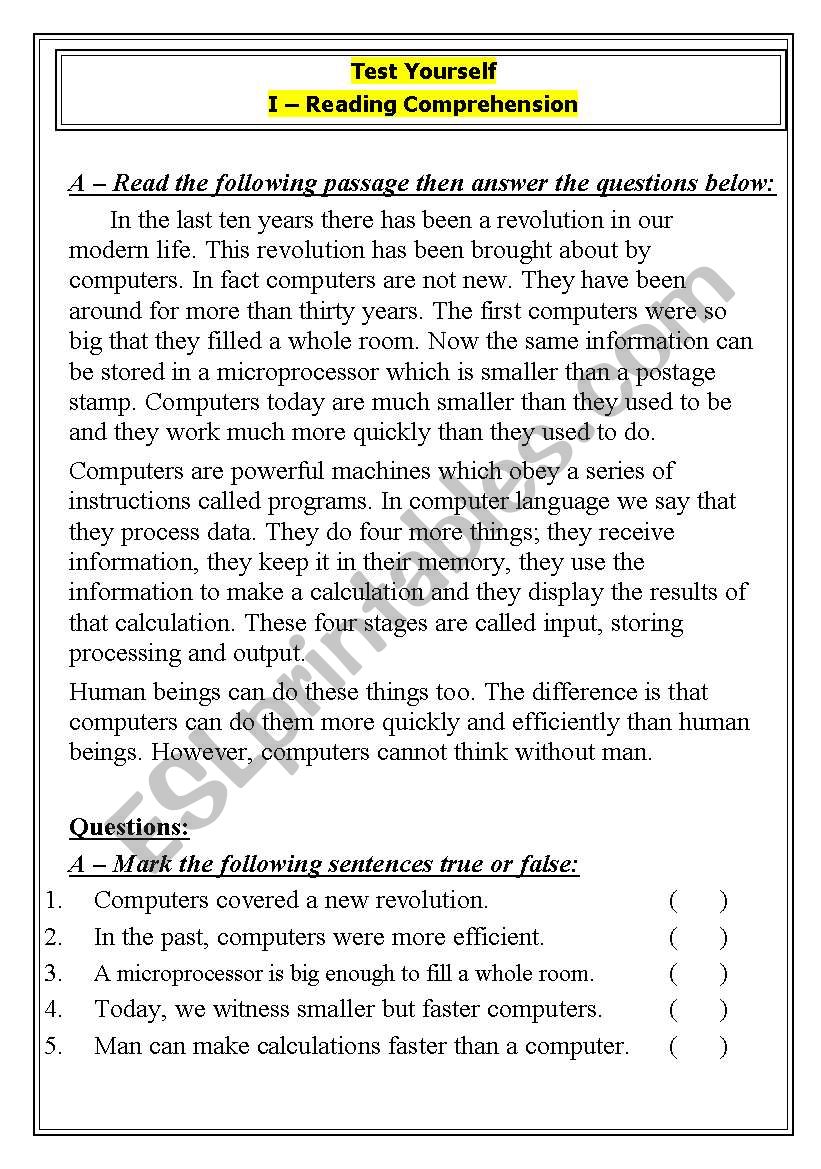 Test Yourself
I – Reading Comprehension

A – Read the following passage then answer the questions below:

In the last ten years there has been a revolution in our modern life. This revolution has been brought about by computers. In fact computers are not new. They have been around for more than thirty years. The first computers were so big that they filled a whole room. Now the same information can be stored in a microprocessor which is smaller than a postage stamp. Computers today are much smaller than they used to be and they work much more quickly than they used to do.

Computers are powerful machines which obey a series of instructions called programs. In computer language we say that they process data. They do four more things; they receive information, they keep it in their memory, they use the information to make a calculation and they display the results of that calculation. These four stages are called input, storing processing and output.

Human beings can do these things too. The difference is that computers can do them more quickly and efficiently than human beings. However, computers cannot think without man.

Questions:
A – Mark the following sentences true or false:
1. Computers covered a new revolution. ( )
2. In the past, computers were more efficient. ( )
3. A microprocessor is big enough to fill a whole room. ( )
4. Today, we witness smaller but faster computers. ( )
5. Man can make calculations faster than a computer. ( )

ESLprintables.com